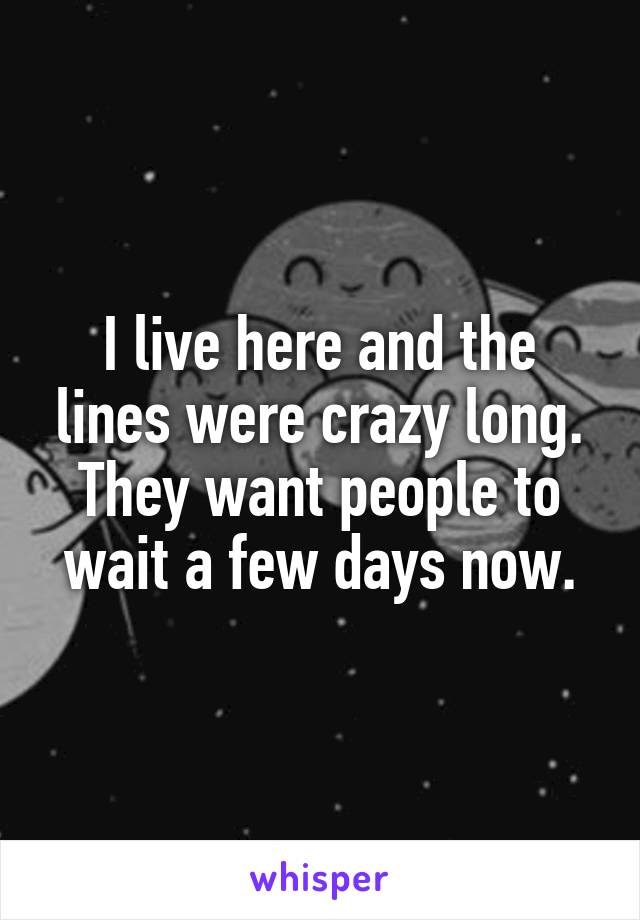 I live here and the lines were crazy long. They want people to wait a few days now.

whisper